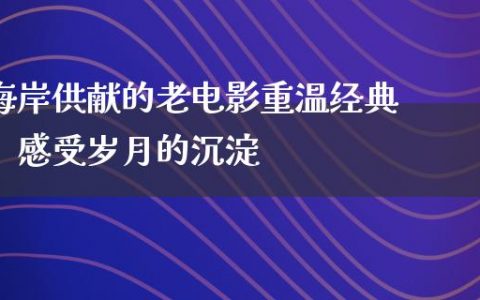 海岸供献的老电影重温经典
感受岁月的沉淀